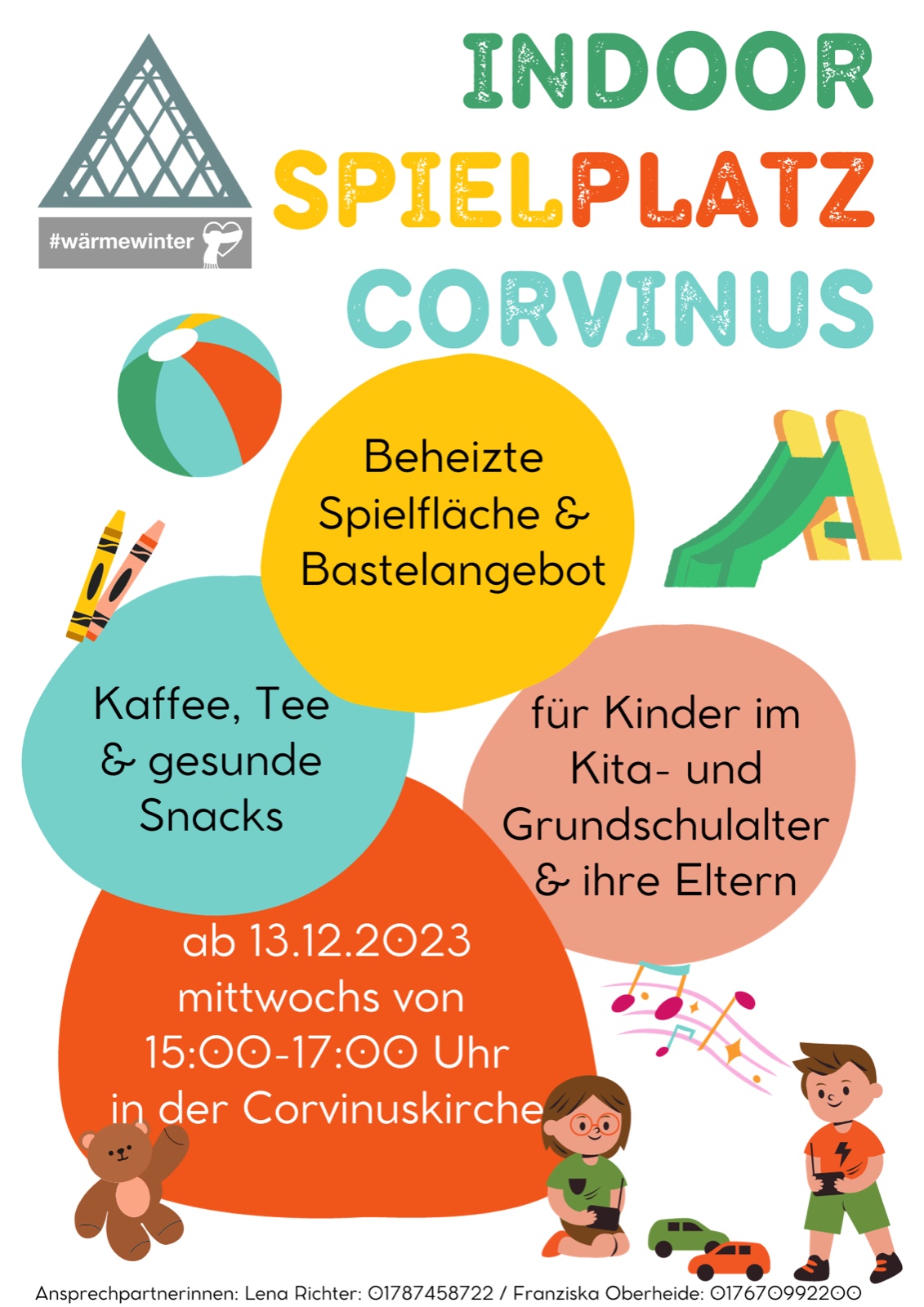 #wärmewinter

INDOOR
SPIELPLATZ
CORVINUS

Beheizte Spielfläche & Bastelangebot

Kaffee, Tee & gesunde Snacks

für Kinder im Kita- und Grundschulalter & ihre Eltern

ab 13.12.2023
mittwochs von
15:00-17:00 Uhr
in der Corvinuskirche

Ansprechpartnerinnen: Lena Richter: 01787458722 / Franziska Oberheide: 017670992200